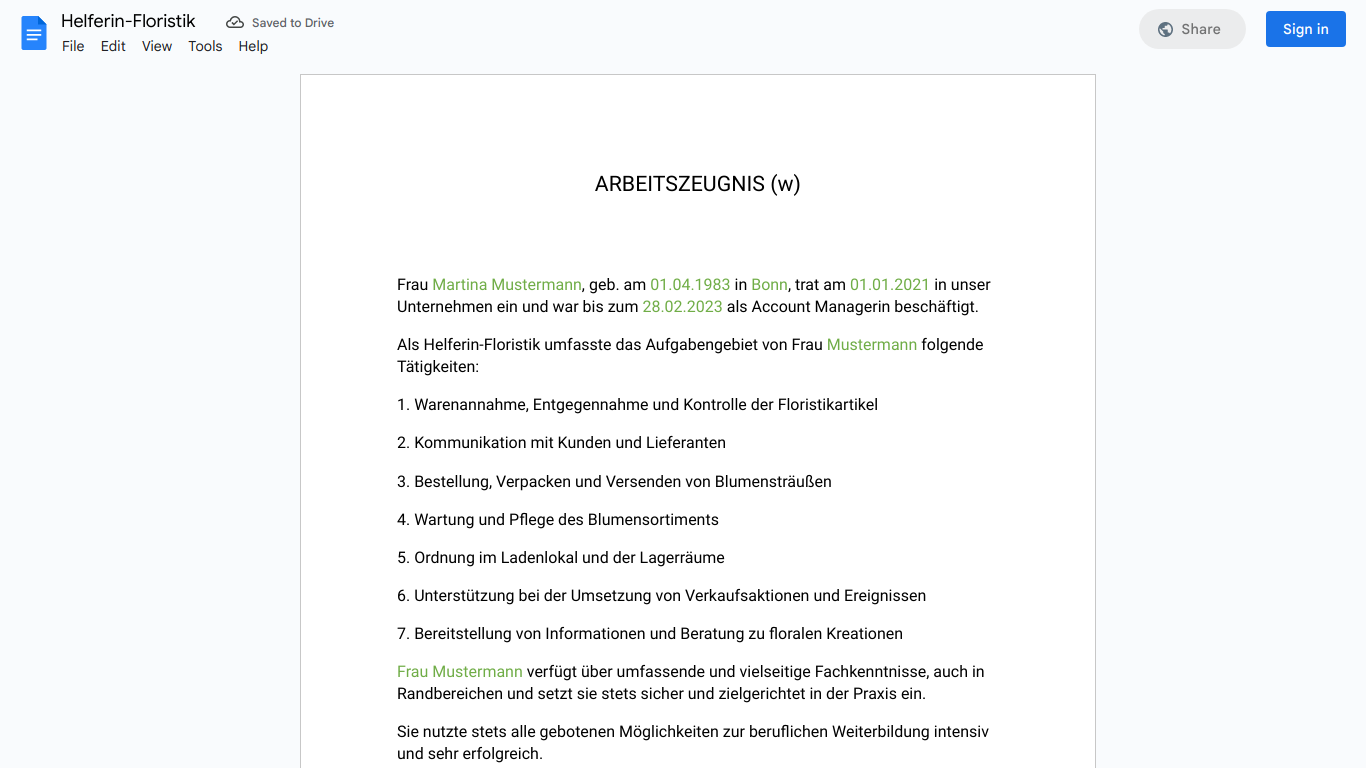 Helferin-Floristik
Saved to Drive
File Edit View Tools Help
Share
Sign in

ARBEITSZEUGNIS (w)

Frau Martina Mustermann, geb. am 01.04.1983 in Bonn, trat am 01.01.2021 in unser Unternehmen ein und war bis zum 28.02.2023 als Account Managerin beschäftigt.

Als Helferin-Floristik umfasste das Aufgabengebiet von Frau Mustermann folgende Tätigkeiten:

1. Warenannahme, Entgegennahme und Kontrolle der Floristikartikel

2. Kommunikation mit Kunden und Lieferanten

3. Bestellung, Verpacken und Versenden von Blumensträußen

4. Wartung und Pflege des Blumensortiments

5. Ordnung im Ladenlokal und der Lagerräume

6. Unterstützung bei der Umsetzung von Verkaufsaktionen und Ereignissen

7. Bereitstellung von Informationen und Beratung zu floralen Kreationen

Frau Mustermann verfügt über umfassende und vielseitige Fachkenntnisse, auch in Randbereichen und setzt sie stets sicher und zielgerichtet in der Praxis ein.

Sie nutzte stets alle gebotenen Möglichkeiten zur beruflichen Weiterbildung intensiv und sehr erfolgreich.